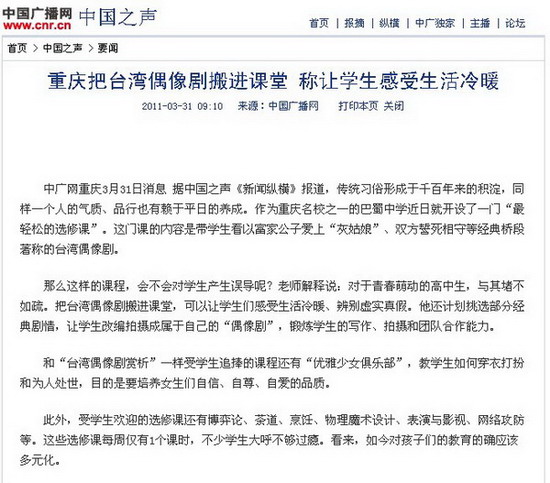 中国广播网 www.cnr.cn 中国之声

首页 | 报摘 | 纵横 | 中广独家 | 主播 | 论坛

首页 > 中国之声 > 要闻

重庆把台湾偶像剧搬进课堂 称让学生感受生活冷暖

2011-03-31 09:10 来源：中国广播网 打印本页 关闭

中广网重庆3月31日消息 据中国之声《新闻纵横》报道，传统习俗形成于千百年来的积淀，同样一个人的气质、品行也有赖于平日的养成。作为重庆名校之一的巴蜀中学近日就开设了一门“最轻松的选修课”。这门课的内容是带学生看以富家公子爱上“灰姑娘”、双方誓死相守等经典桥段著称的台湾偶像剧。

那么这样的课程，会不会对学生产生误导呢？老师解释说：对于青春萌动的高中生，与其堵不如疏。把台湾偶像剧搬进课堂，可以让学生们感受生活冷暖、辨别虚实真假。他还计划挑选部分经典剧情，让学生改编拍摄成属于自己的“偶像剧”，锻炼学生的写作、拍摄和团队合作能力。

和“台湾偶像剧赏析”一样受学生追捧的课程还有“优雅少女俱乐部”，教学生如何穿衣打扮和为人处世，目的是要培养女生们自信、自尊、自爱的品质。

此外，受学生欢迎的选修课还有博弈论、茶道、烹饪、物理魔术设计、表演与影视、网络攻防等。这些选修课每周仅有1个课时，不少学生大呼不够过瘾。看来，如今对孩子们的教育的确应该多元化。